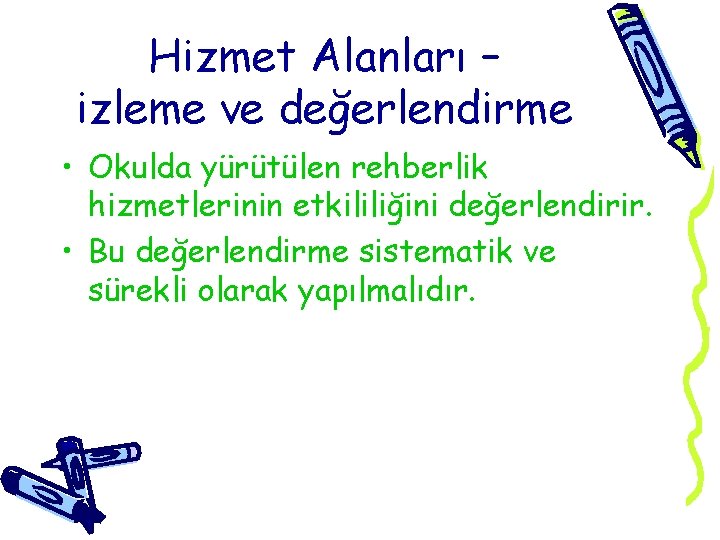 Hizmet Alanları – izleme ve değerlendirme

• Okulda yürütülen rehberlik hizmetlerinin etkililiğini değerlendirir.

• Bu değerlendirme sistematik ve sürekli olarak yapılmalıdır.